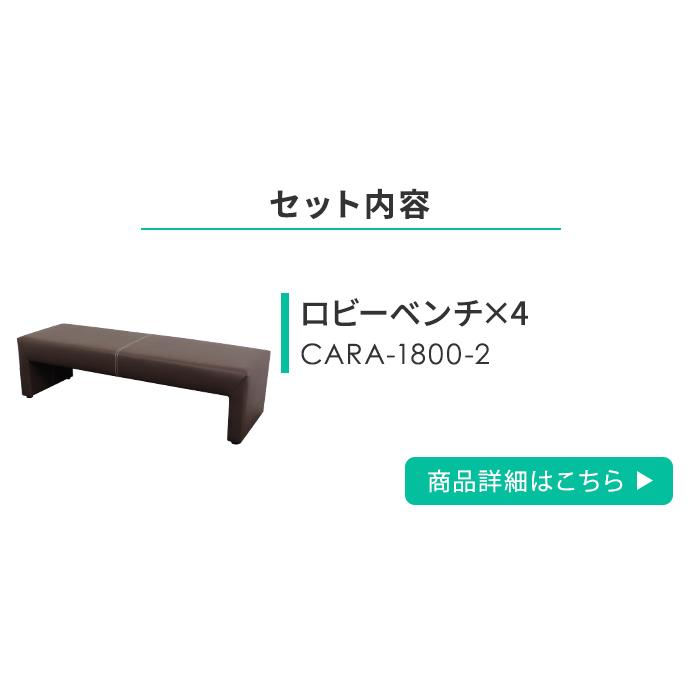 セット内容

ロビーベンチ×4
CARA-1800-2

商品詳細はこちら ▶